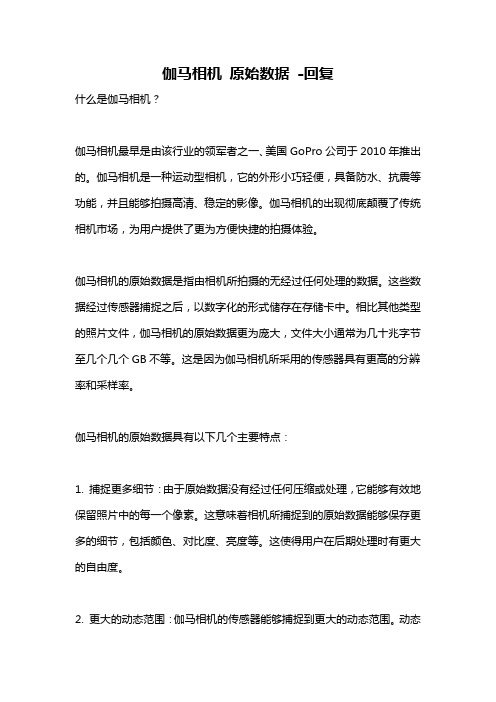 伽马相机 原始数据 -回复

什么是伽马相机？

伽马相机最早是由该行业的领军者之一、美国 GoPro 公司于 2010 年推出的。伽马相机是一种运动型相机，它的外形小巧轻便，具备防水、抗震等功能，并且能够拍摄高清、稳定的影像。伽马相机的出现彻底颠覆了传统相机市场，为用户提供了更为方便快捷的拍摄体验。

伽马相机的原始数据是指由相机所拍摄的无经过任何处理的数据。这些数据经过传感器捕捉之后，以数字化的形式储存在存储卡中。相比其他类型的照片文件，伽马相机的原始数据更为庞大，文件大小通常为几十兆字节至几个几个 GB 不等。这是因为伽马相机所采用的传感器具有更高的分辨率和采样率。

伽马相机的原始数据具有以下几个主要特点：

1. 捕捉更多细节：由于原始数据没有经过任何压缩或处理，它能够有效地保留照片中的每一个像素。这意味着相机所捕捉到的原始数据能够保存更多的细节，包括颜色、对比度、亮度等。这使得用户在后期处理时有更大的自由度。

2. 更大的动态范围：伽马相机的传感器能够捕捉到更大的动态范围。动态